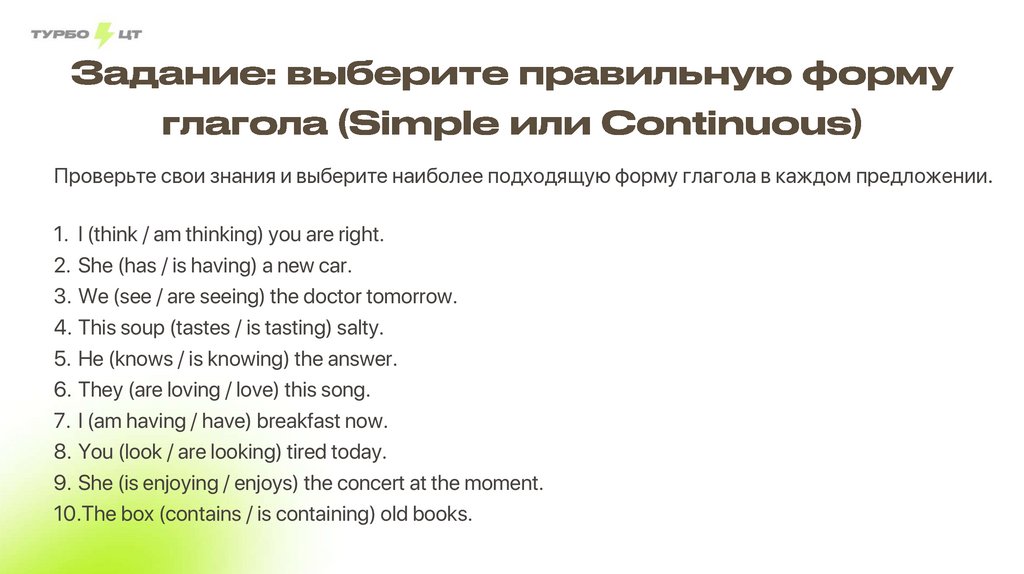 ТУРБО ЦТ

Задание: выберите правильную форму глагола (Simple или Continuous)

Проверьте свои знания и выберите наиболее подходящую форму глагола в каждом предложении.

1. I (think / am thinking) you are right.
2. She (has / is having) a new car.
3. We (see / are seeing) the doctor tomorrow.
4. This soup (tastes / is tasting) salty.
5. He (knows / is knowing) the answer.
6. They (are loving / love) this song.
7. I (am having / have) breakfast now.
8. You (look / are looking) tired today.
9. She (is enjoying / enjoys) the concert at the moment.
10. The box (contains / is containing) old books.